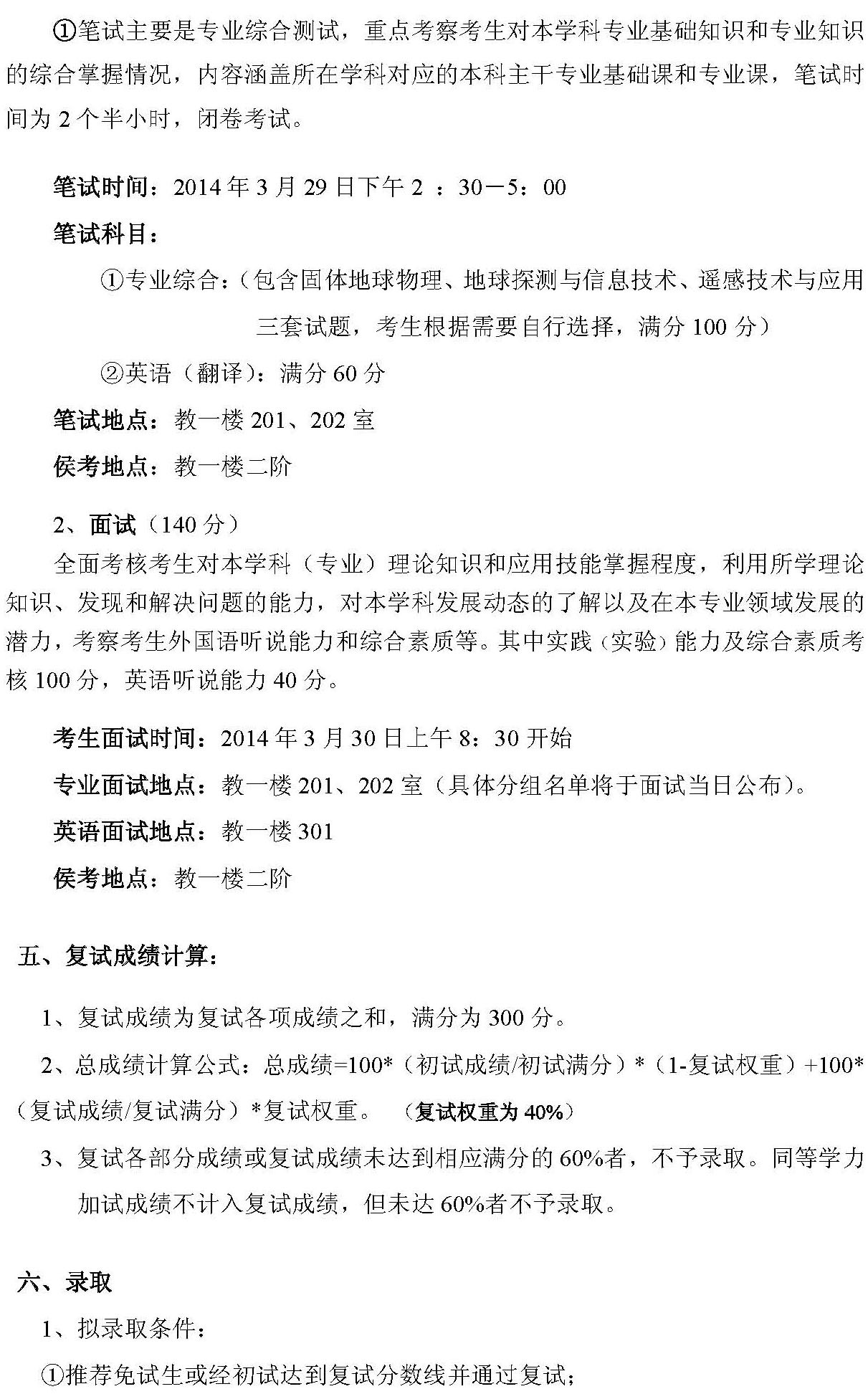 ①笔试主要是专业综合测试，重点考察考生对本学科专业基础知识和专业知识的综合掌握情况，内容涵盖所在学科对应的本科主干专业基础课和专业课，笔试时间为 2 个半小时，闭卷考试。

笔试时间：2014 年 3 月 29 日下午 2 ：30－5：00

笔试科目：

①专业综合：（包含固体地球物理、地球探测与信息技术、遥感技术与应用三套试题，考生根据需要自行选择，满分 100 分）

②英语（翻译）：满分 60 分

笔试地点：教一楼 201、202 室

侯考地点：教一楼二阶

2、面试（140 分）

全面考核考生对本学科（专业）理论知识和应用技能掌握程度，利用所学理论知识、发现和解决问题的能力，对本学科发展动态的了解以及在本专业领域发展的潜力，考察考生外国语听说能力和综合素质等。其中实践（实验）能力及综合素质考核 100 分，英语听说能力 40 分。

考生面试时间：2014 年 3 月 30 日上午 8：30 开始

专业面试地点：教一楼 201、202 室（具体分组名单将于面试当日公布）。

英语面试地点：教一楼 301

侯考地点：教一楼二阶

五、复试成绩计算：

1、复试成绩为复试各项成绩之和，满分为 300 分。

2、总成绩计算公式：总成绩=100*（初试成绩/初试满分）*（1-复试权重）+100*（复试成绩/复试满分）*复试权重。 （复试权重为 40%）

3、复试各部分成绩或复试成绩未达到相应满分的 60%者，不予录取。同等学力加试成绩不计入复试成绩，但未达 60%者不予录取。

六、录取

1、拟录取条件：

①推荐免试生或经初试达到复试分数线并通过复试；